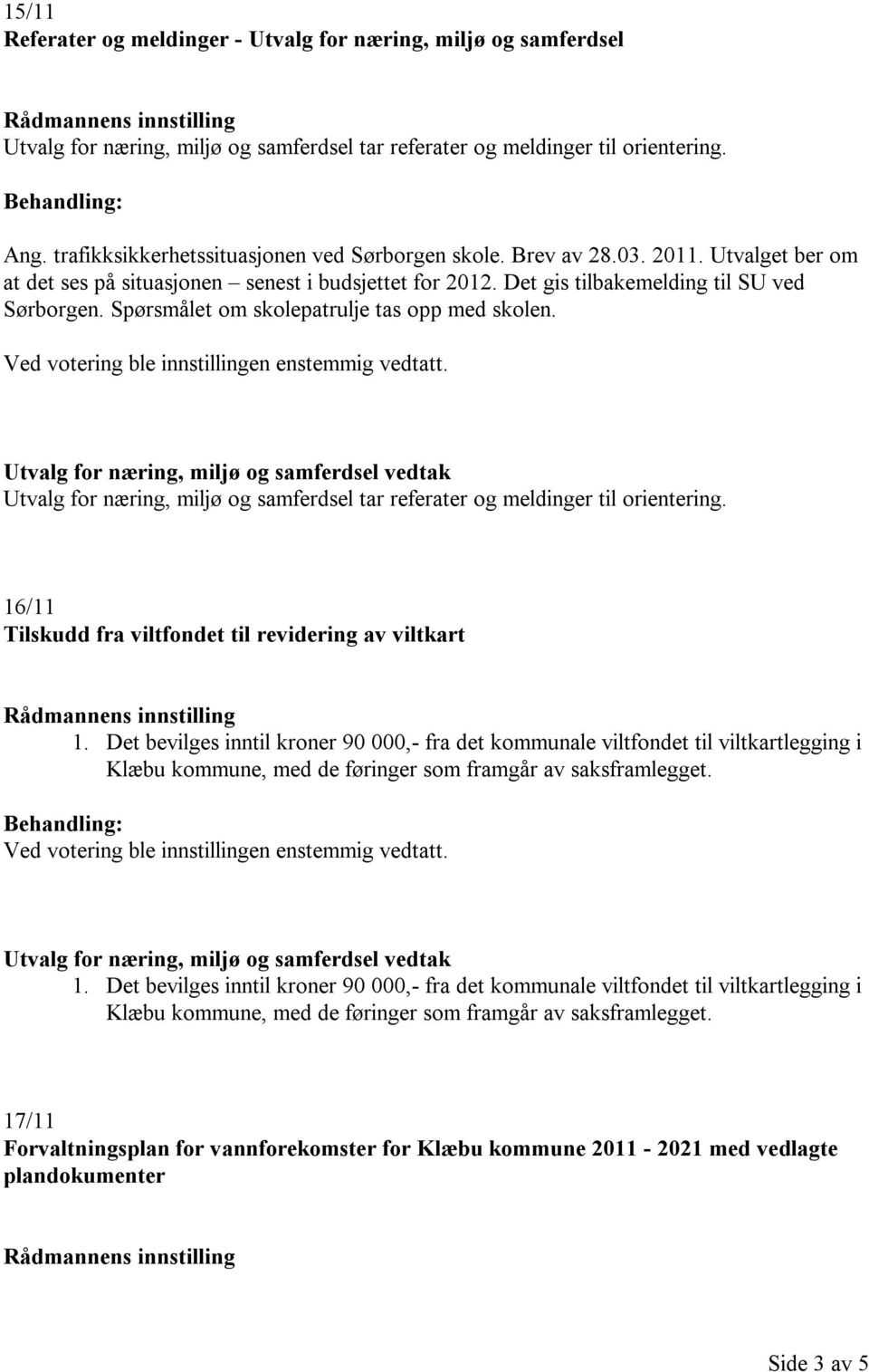 15/11
Referater og meldinger - Utvalg for næring, miljø og samferdsel

Rådmannens innstilling
Utvalg for næring, miljø og samferdsel tar referater og meldinger til orientering.

Behandling:

Ang. trafikksikkerhetssituasjonen ved Sørborgen skole. Brev av 28.03. 2011. Utvalget ber om at det ses på situasjonen – senest i budsjettet for 2012. Det gis tilbakemelding til SU ved Sørborgen. Spørsmålet om skolepatrulje tas opp med skolen.

Ved votering ble innstillingen enstemmig vedtatt.

Utvalg for næring, miljø og samferdsel vedtak
Utvalg for næring, miljø og samferdsel tar referater og meldinger til orientering.

16/11
Tilskudd fra viltfondet til revidering av viltkart

Rådmannens innstilling
1. Det bevilges inntil kroner 90 000,- fra det kommunale viltfondet til viltkartlegging i Klæbu kommune, med de føringer som framgår av saksframlegget.

Behandling:
Ved votering ble innstillingen enstemmig vedtatt.

Utvalg for næring, miljø og samferdsel vedtak
1. Det bevilges inntil kroner 90 000,- fra det kommunale viltfondet til viltkartlegging i Klæbu kommune, med de føringer som framgår av saksframlegget.

17/11
Forvaltningsplan for vannforekomster for Klæbu kommune 2011 - 2021 med vedlagte plandokumenter

Rådmannens innstilling

Side 3 av 5